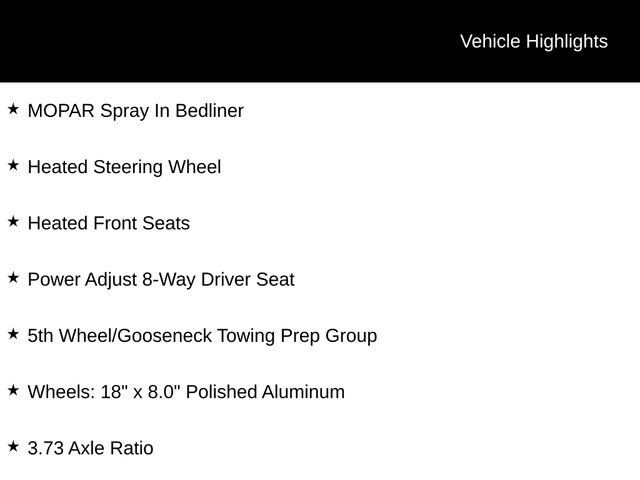 Vehicle Highlights

★ MOPAR Spray In Bedliner

★ Heated Steering Wheel

★ Heated Front Seats

★ Power Adjust 8-Way Driver Seat

★ 5th Wheel/Gooseneck Towing Prep Group

★ Wheels: 18" x 8.0" Polished Aluminum

★ 3.73 Axle Ratio